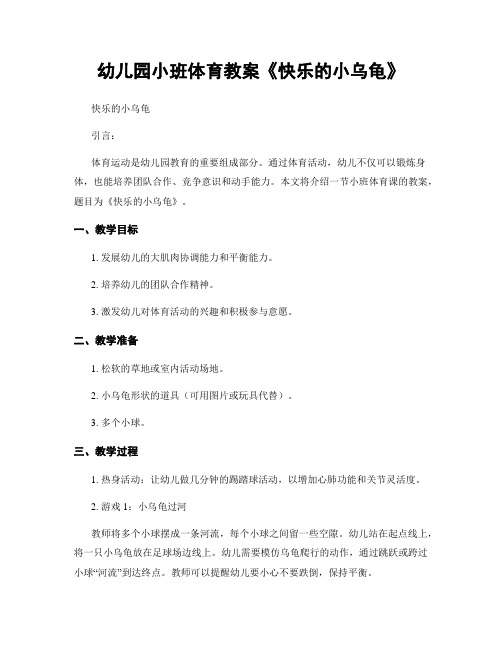 幼儿园小班体育教案《快乐的小乌龟》

快乐的小乌龟

引言：

体育运动是幼儿园教育的重要组成部分。通过体育活动，幼儿不仅可以锻炼身体，也能培养团队合作、竞争意识和动手能力。本文将介绍一节小班体育课的教案，题目为《快乐的小乌龟》。

一、教学目标

1. 发展幼儿的大肌肉协调能力和平衡能力。

2. 培养幼儿的团队合作精神。

3. 激发幼儿对体育活动的兴趣和积极参与意愿。

二、教学准备

1. 松软的草地或室内活动场地。

2. 小乌龟形状的道具（可用图片或玩具代替）。

3. 多个小球。

三、教学过程

1. 热身活动：让幼儿做几分钟的踢踏球活动，以增加心肺功能和关节灵活度。

2. 游戏 1：小乌龟过河

教师将多个小球摆成一条河流，每个小球之间留一些空隙。幼儿站在起点线上，将一只小乌龟放在足球场边线上。幼儿需要模仿乌龟爬行的动作，通过跳跃或跨过小球“河流”到达终点。教师可以提醒幼儿要小心不要跌倒，保持平衡。